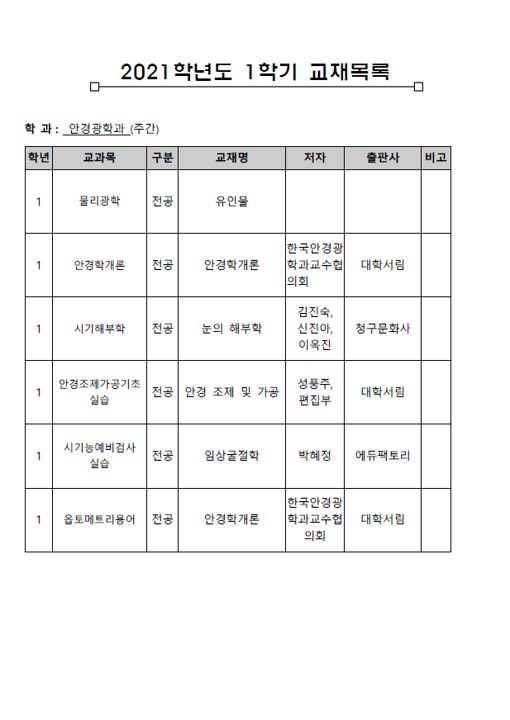 2021학년도 1학기 교재목록

학 과 : 안경광학과 (주간)

| 학년 | 교과목 | 구분 | 교재명 | 저자 | 출판사 | 비고 |
|---|---|---|---|---|---|---|
| 1 | 물리광학 | 전공 | 유인물 | | | |
| 1 | 안경학개론 | 전공 | 안경학개론 | 한국안경광학과교수협의회 | 대학서림 | |
| 1 | 시기해부학 | 전공 | 눈의 해부학 | 김진숙, 신진아, 이옥진 | 청구문화사 | |
| 1 | 안경조제가공기초실습 | 전공 | 안경 조제 및 가공 | 성풍주, 편집부 | 대학서림 | |
| 1 | 시기능예비검사실습 | 전공 | 임상굴절학 | 박혜정 | 에듀팩토리 | |
| 1 | 옵토메트리용어 | 전공 | 안경학개론 | 한국안경광학과교수협의회 | 대학서림 | |